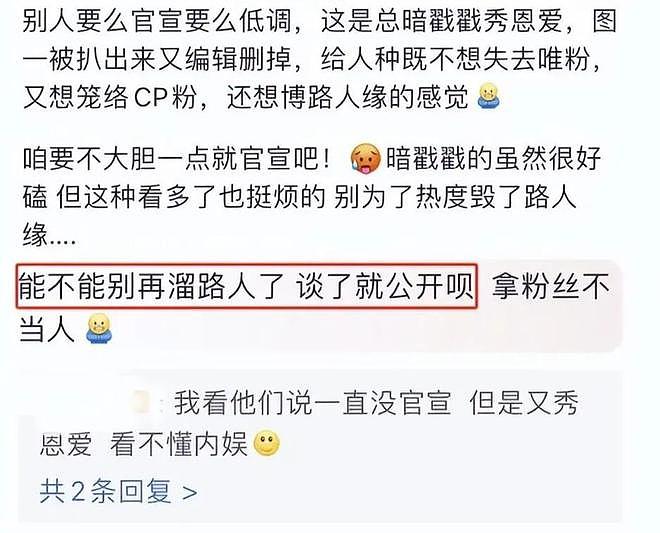 别人要么官宣要么低调，这是总暗戳戳秀恩爱，图一被扒出来又编辑删掉，给人种既不想失去唯粉，又想笼络CP粉，还想博路人缘的感觉

咱要不大胆一点就官宣吧！暗戳戳的虽然很好磕 但这种看多了也挺烦的 别为了热度毁了路人缘....

能不能别再溜路人了 谈了就公开呗 拿粉丝不当人

: 我看他们说一直没官宣 但是又秀恩爱 看不懂内娱

共2条回复 >